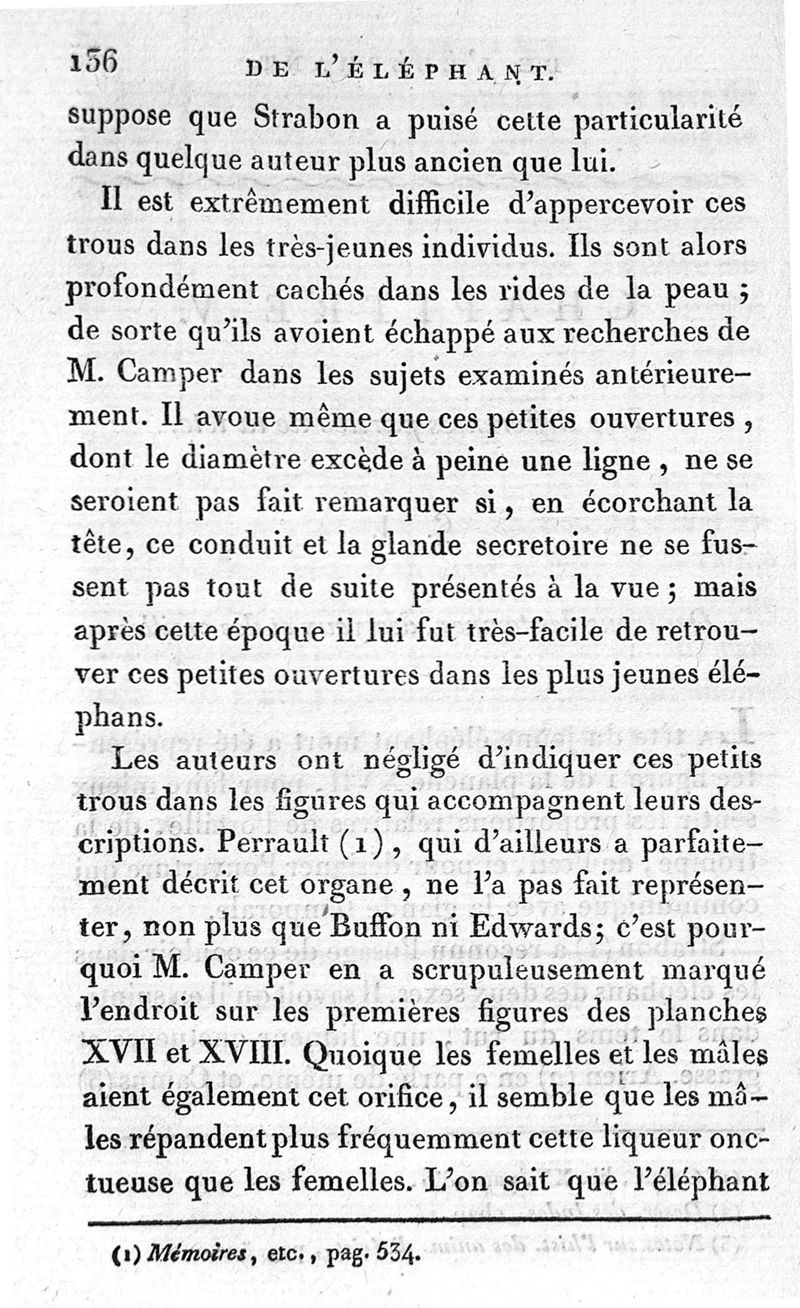 156 DE L'ÉLÉPHANT.

suppose que Strabon a puisé cette particularité dans quelque auteur plus ancien que lui.

Il est extrêmement difficile d'appercevoir ces trous dans les très-jeunes individus. Ils sont alors profondément cachés dans les rides de la peau ; de sorte qu'ils avoient échappé aux recherches de M. Camper dans les sujets examinés antérieurement. Il avoue même que ces petites ouvertures, dont le diamètre excède à peine une ligne, ne se seroient pas fait remarquer si, en écorchant la tête, ce conduit et la glande secretoire ne se fussent pas tout de suite présentés à la vue ; mais après cette époque il lui fut très-facile de retrouver ces petites ouvertures dans les plus jeunes éléphans.

Les auteurs ont négligé d'indiquer ces petits trous dans les figures qui accompagnent leurs descriptions. Perrault (1), qui d'ailleurs a parfaitement décrit cet organe, ne l'a pas fait représenter, non plus que Buffon ni Edwards; c'est pourquoi M. Camper en a scrupuleusement marqué l'endroit sur les premières figures des planches XVII et XVIII. Quoique les femelles et les mâles aient également cet orifice, il semble que les mâles répandent plus fréquemment cette liqueur onctueuse que les femelles. L'on sait que l'éléphant

(1) Mémoires, etc., pag. 534.